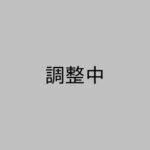 調整中